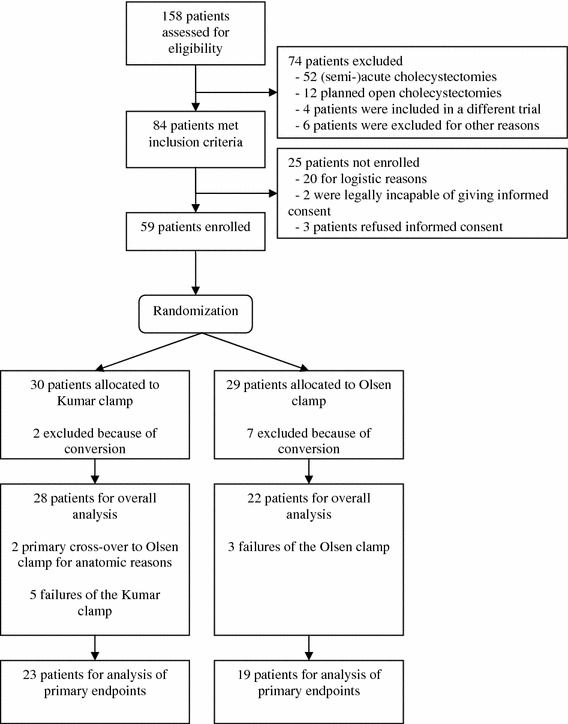 158 patients assessed for eligibility

74 patients excluded
- 52 (semi-)acute cholecystectomies
- 12 planned open cholecystectomies
- 4 patients were included in a different trial
- 6 patients were excluded for other reasons

84 patients met inclusion criteria

25 patients not enrolled
- 20 for logistic reasons
- 2 were legally incapable of giving informed consent
- 3 patients refused informed consent

59 patients enrolled

Randomization

30 patients allocated to Kumar clamp

2 excluded because of conversion

28 patients for overall analysis

2 primary cross-over to Olsen clamp for anatomic reasons

5 failures of the Kumar clamp

23 patients for analysis of primary endpoints

29 patients allocated to Olsen clamp

7 excluded because of conversion

22 patients for overall analysis

3 failures of the Olsen clamp

19 patients for analysis of primary endpoints